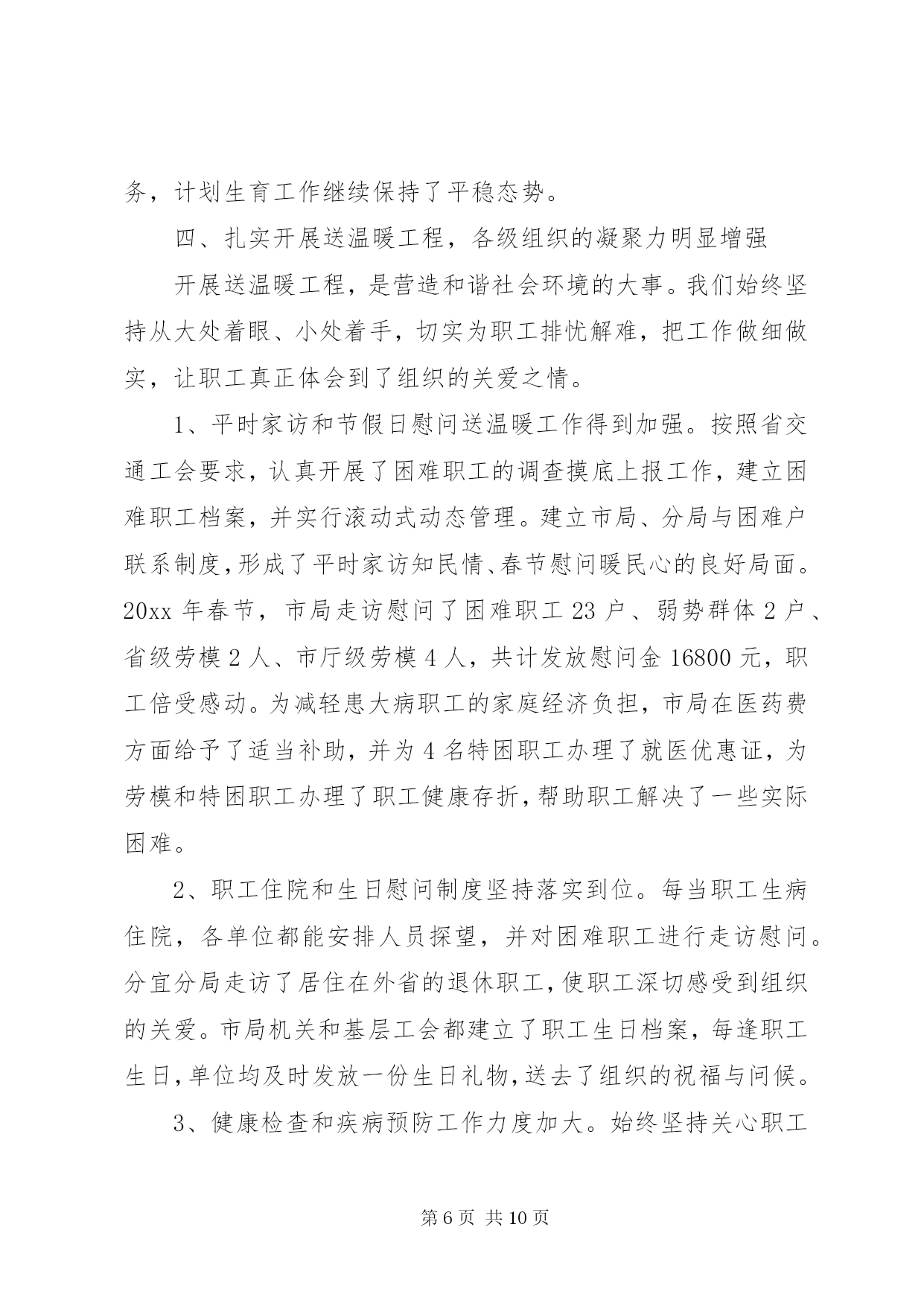 务，计划生育工作继续保持了平稳态势。

四、扎实开展送温暖工程，各级组织的凝聚力明显增强

开展送温暖工程，是营造和谐社会环境的大事。我们始终坚持从大处着眼、小处着手，切实为职工排忧解难，把工作做细做实，让职工真正体会到了组织的关爱之情。

1、平时家访和节假日慰问送温暖工作得到加强。按照省交通工会要求，认真开展了困难职工的调查摸底上报工作，建立困难职工档案，并实行滚动式动态管理。建立市局、分局与困难户联系制度，形成了平时家访知民情、春节慰问暖民心的良好局面。20xx 年春节，市局走访慰问了困难职工 23 户、弱势群体 2 户、省级劳模 2 人、市厅级劳模 4 人，共计发放慰问金 16800 元，职工倍受感动。为减轻患大病职工的家庭经济负担，市局在医药费方面给予了适当补助，并为 4 名特困职工办理了就医优惠证，为劳模和特困职工办理了职工健康存折，帮助职工解决了一些实际困难。

2、职工住院和生日慰问制度坚持落实到位。每当职工生病住院，各单位都能安排人员探望，并对困难职工进行走访慰问。分宜分局走访了居住在外省的退休职工，使职工深切感受到组织的关爱。市局机关和基层工会都建立了职工生日档案，每逢职工生日，单位均及时发放一份生日礼物，送去了组织的祝福与问候。

3、健康检查和疾病预防工作力度加大。始终坚持关心职工

第 6 页 共 10 页